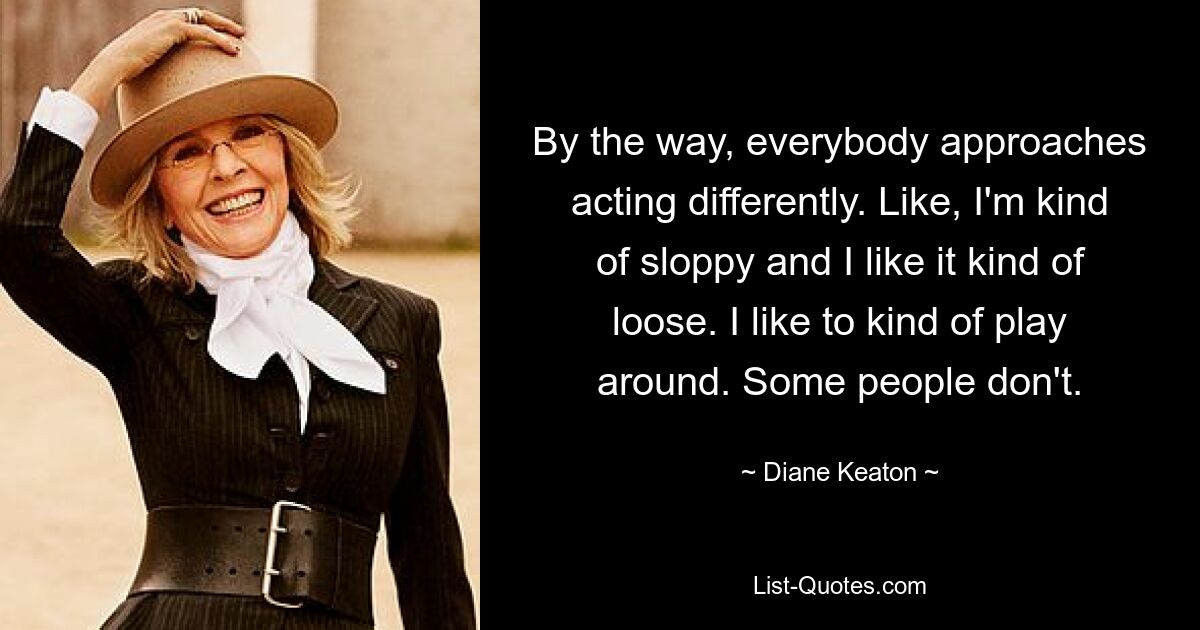 By the way, everybody approaches acting differently. Like, I'm kind of sloppy and I like it kind of loose. I like to kind of play around. Some people don't.

~ Diane Keaton ~

List-Quotes.com